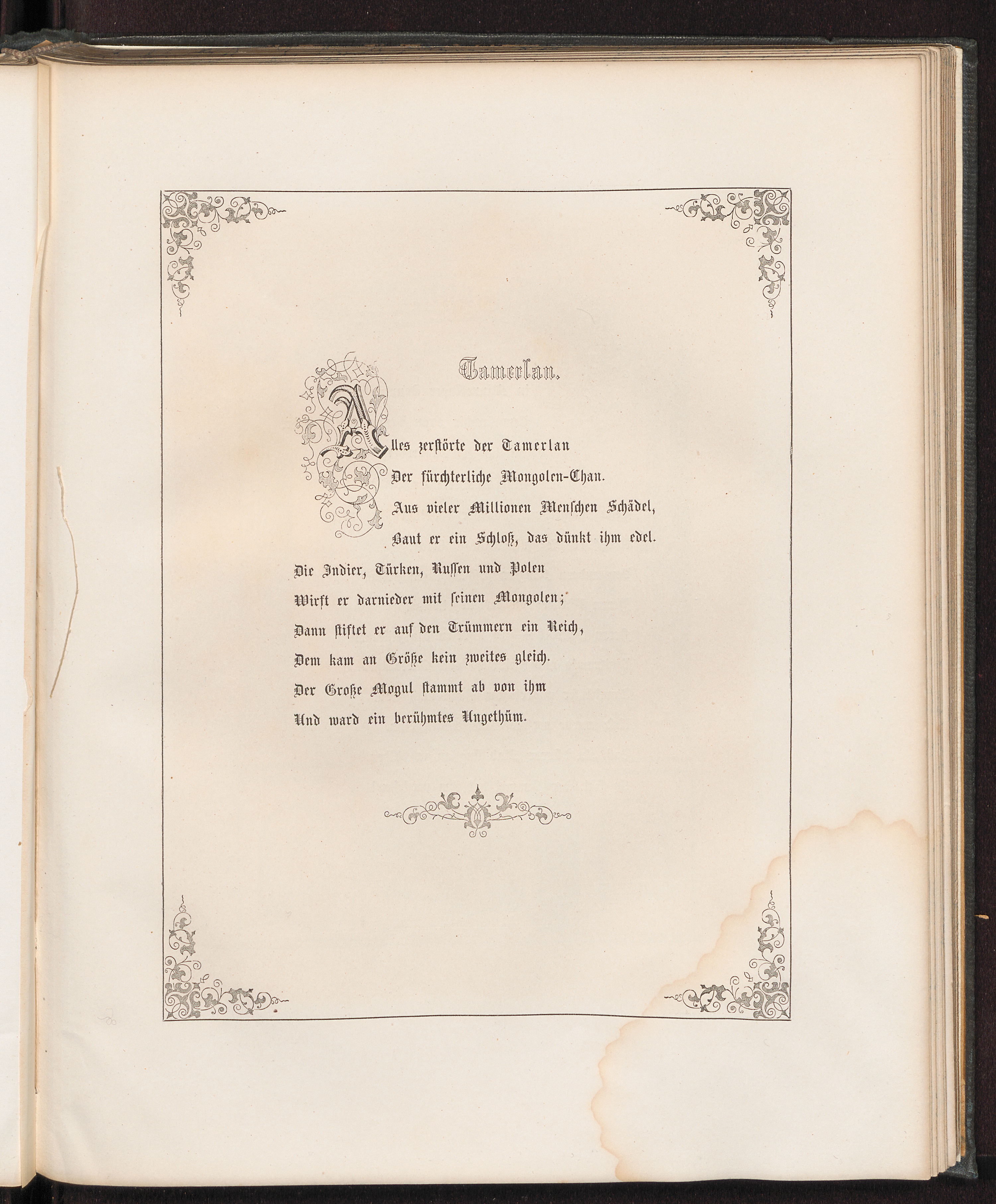 Tamerlan.

Alles zerstörte der Tamerlan
Der fürchterliche Mongolen-Chan.
Aus vieler Millionen Menschen Schädel,
Baut er ein Schloß, das dünkt ihm edel.
Die Indier, Türken, Russen und Polen
Wirft er darnieder mit seinen Mongolen;
Dann stiftet er auf den Trümmern ein Reich,
Dem kam an Größe kein zweites gleich.
Der Große Mogul stammt ab von ihm
Und ward ein berühmtes Ungethüm.